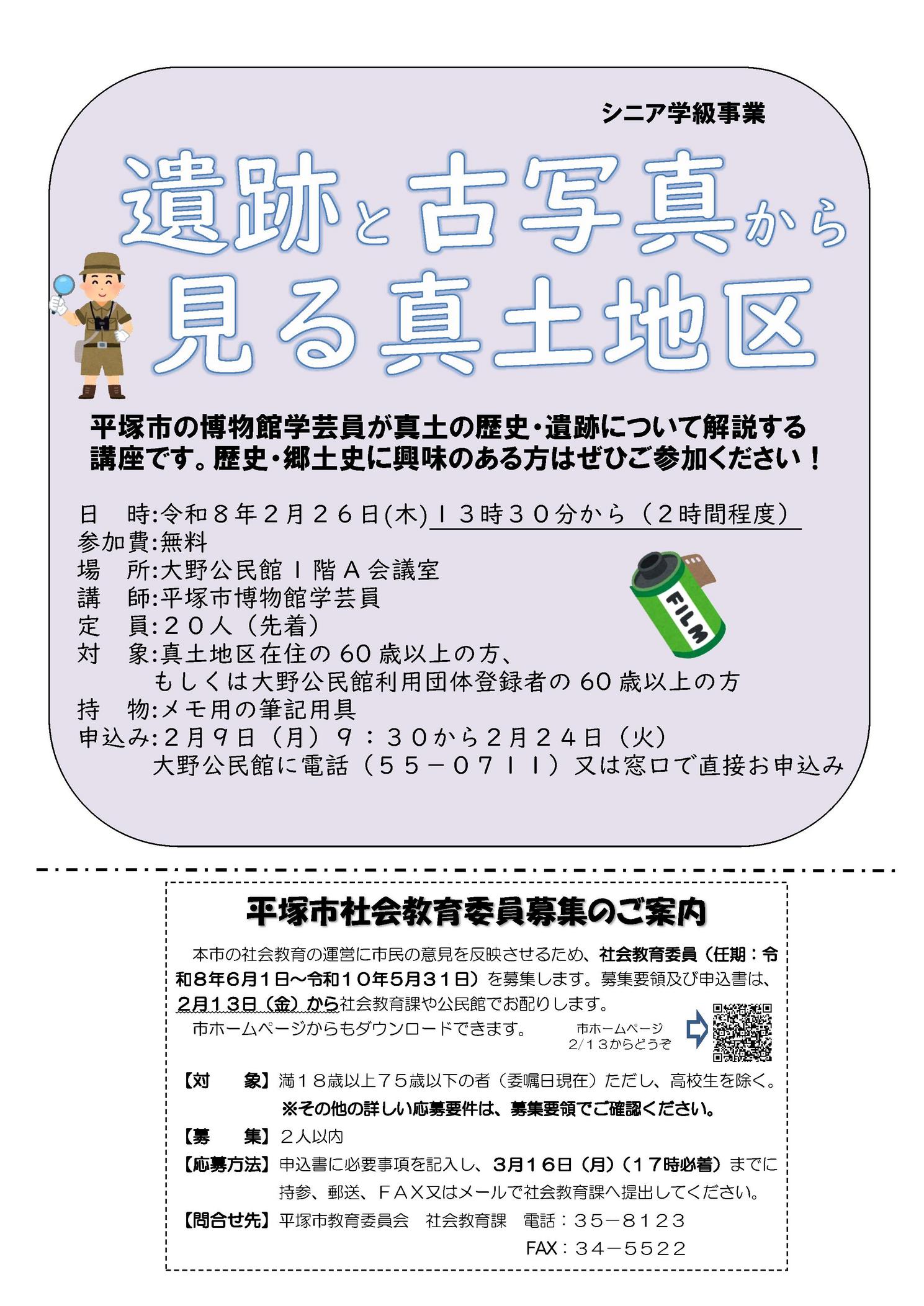 シニア学級事業

遺跡と古写真から
見る真土地区

平塚市の博物館学芸員が真土の歴史・遺跡について解説する講座です。歴史・郷土史に興味のある方はぜひご参加ください！

日　時:令和８年２月２６日(木)１３時３０分から（２時間程度）
参加費:無料
場　所:大野公民館１階Ａ会議室
講　師:平塚市博物館学芸員
定　員:２０人（先着）
対　象:真土地区在住の60歳以上の方、
もしくは大野公民館利用団体登録者の60歳以上の方
持　物:メモ用の筆記用具
申込み:２月９日（月）９：３０から２月２４日（火）
大野公民館に電話（５５－０７１１）又は窓口で直接お申込み

FILM

平塚市社会教育委員募集のご案内

本市の社会教育の運営に市民の意見を反映させるため、社会教育委員（任期：令和8年6月1日～令和10年5月31日）を募集します。募集要領及び申込書は、2月13日（金）から社会教育課や公民館でお配りします。

市ホームページからもダウンロードできます。

市ホームページ
2/13からどうぞ

【対　象】満18歳以上75歳以下の者（委嘱日現在）ただし、高校生を除く。
※その他の詳しい応募要件は、募集要領でご確認ください。
【募　集】2人以内
【応募方法】申込書に必要事項を記入し、3月16日（月）（17時必着）までに持参、郵送、FAX又はメールで社会教育課へ提出してください。
【問合せ先】平塚市教育委員会　社会教育課　電話：35－8123
FAX：34－5522